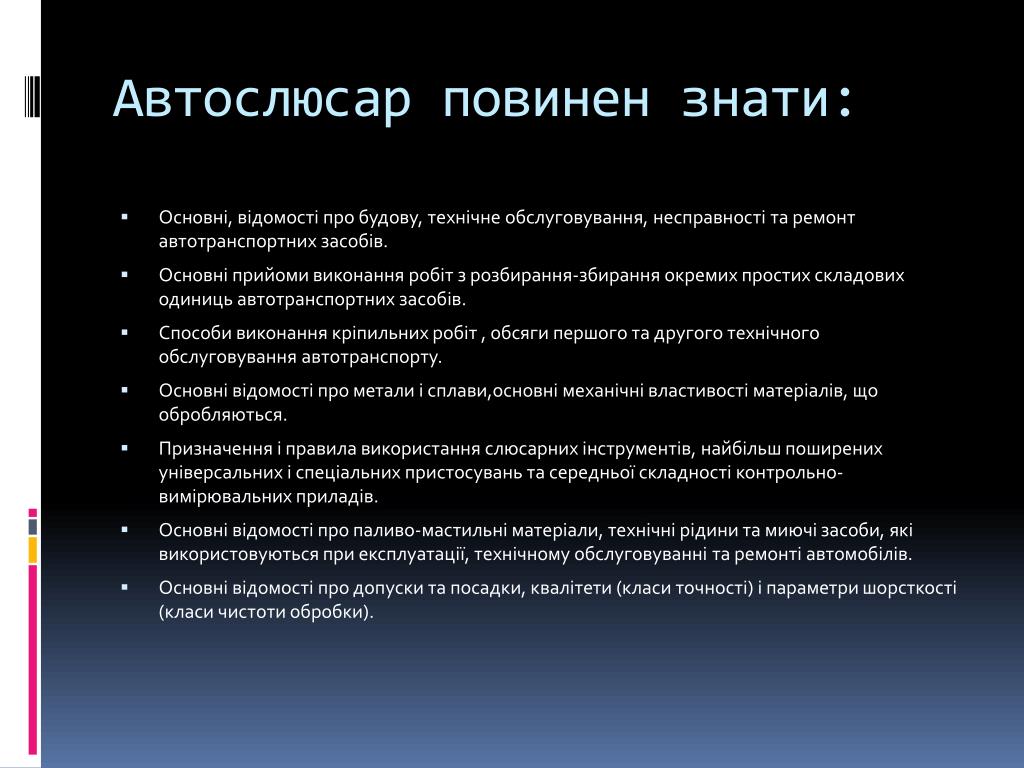 Автослюсар повинен знати:

▪ Основні, відомості про будову, технічне обслуговування, несправності та ремонт автотранспортних засобів.

▪ Основні прийоми виконання робіт з розбирання-збирання окремих простих складових одиниць автотранспортних засобів.

▪ Способи виконання кріпильних робіт , обсяги першого та другого технічного обслуговування автотранспорту.

▪ Основні відомості про метали і сплави,основні механічні властивості матеріалів, що обробляються.

▪ Призначення і правила використання слюсарних інструментів, найбільш поширених універсальних і спеціальних пристосувань та середньої складності контрольно-вимірювальних приладів.

▪ Основні відомості про паливо-мастильні матеріали, технічні рідини та миючі засоби, які використовуються при експлуатації, технічному обслуговуванні та ремонті автомобілів.

▪ Основні відомості про допуски та посадки, квалітети (класи точності) і параметри шорсткості (класи чистоти обробки).